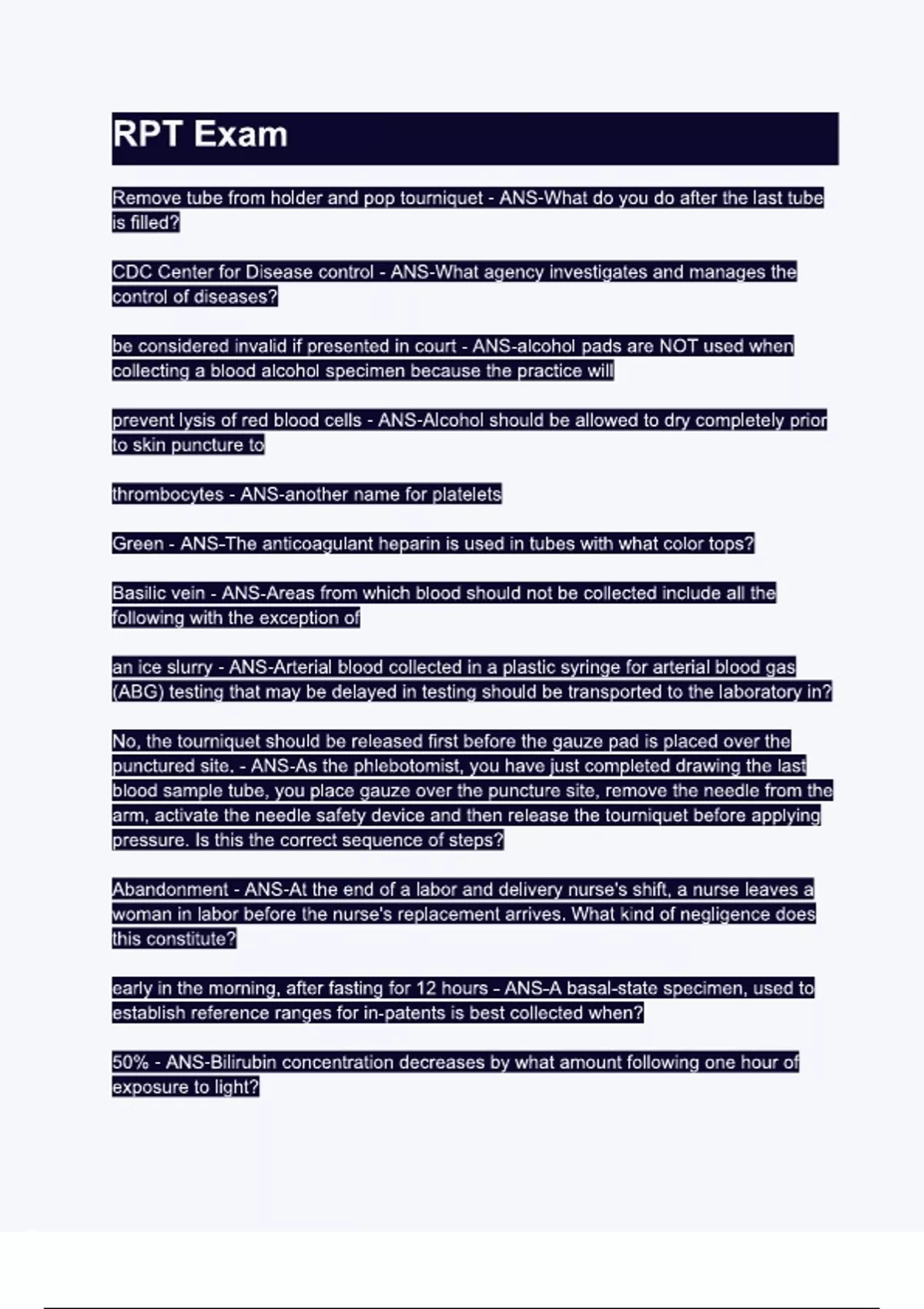 RPT Exam

Remove tube from holder and pop tourniquet - ANS-What do you do after the last tube is filled?

CDC Center for Disease control - ANS-What agency investigates and manages the control of diseases?

be considered invalid if presented in court - ANS-alcohol pads are NOT used when collecting a blood alcohol specimen because the practice will

prevent lysis of red blood cells - ANS-Alcohol should be allowed to dry completely prior to skin puncture to

thrombocytes - ANS-another name for platelets

Green - ANS-The anticoagulant heparin is used in tubes with what color tops?

Basilic vein - ANS-Areas from which blood should not be collected include all the following with the exception of

an ice slurry - ANS-Arterial blood collected in a plastic syringe for arterial blood gas (ABG) testing that may be delayed in testing should be transported to the laboratory in?

No, the tourniquet should be released first before the gauze pad is placed over the punctured site. - ANS-As the phlebotomist, you have just completed drawing the last blood sample tube, you place gauze over the puncture site, remove the needle from the arm, activate the needle safety device and then release the tourniquet before applying pressure. Is this the correct sequence of steps?

Abandonment - ANS-At the end of a labor and delivery nurse's shift, a nurse leaves a woman in labor before the nurse's replacement arrives. What kind of negligence does this constitute?

early in the morning, after fasting for 12 hours - ANS-A basal-state specimen, used to establish reference ranges for in-patents is best collected when?

50% - ANS-Bilirubin concentration decreases by what amount following one hour of exposure to light?